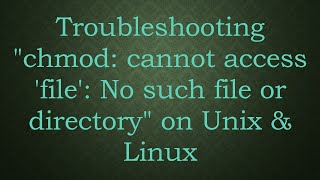 Troubleshooting "chmod: cannot access 'file': No such file or directory" on Unix & Linux